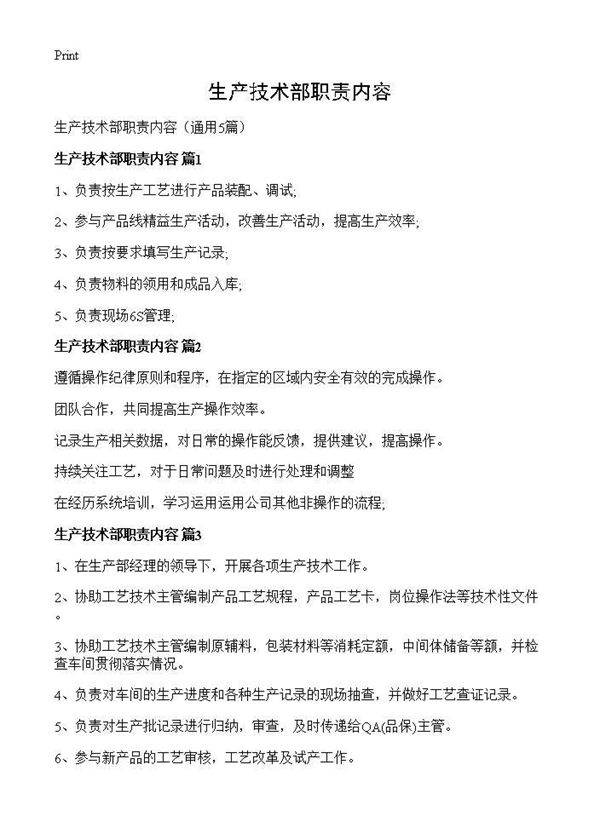 Print

生产技术部职责内容

生产技术部职责内容（通用5篇）

生产技术部职责内容 篇1

1、负责按生产工艺进行产品装配、调试;

2、参与产品线精益生产活动，改善生产活动，提高生产效率;

3、负责按要求填写生产记录;

4、负责物料的领用和成品入库;

5、负责现场6S管理;

生产技术部职责内容 篇2

遵循操作纪律原则和程序，在指定的区域内安全有效的完成操作。

团队合作，共同提高生产操作效率。

记录生产相关数据，对日常的操作能反馈，提供建议，提高操作。

持续关注工艺，对于日常问题及时进行处理和调整

在经历系统培训，学习运用运用公司其他非操作的流程;

生产技术部职责内容 篇3

1、在生产部经理的领导下，开展各项生产技术工作。

2、协助工艺技术主管编制产品工艺规程，产品工艺卡，岗位操作法等技术性文件。

3、协助工艺技术主管编制原辅料，包装材料等消耗定额，中间体储备等额，并检查车间贯彻落实情况。

4、负责对车间的生产进度和各种生产记录的现场抽查，并做好工艺查证记录。

5、负责对生产批记录进行归纳，审查，及时传递给QA(品保)主管。

6、参与新产品的工艺审核，工艺改革及试产工作。